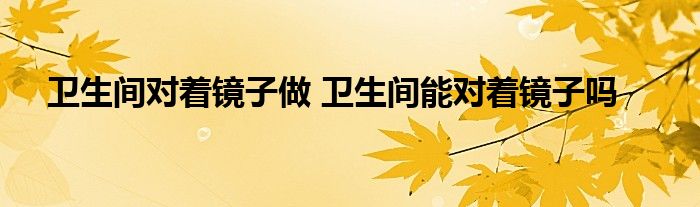 卫生间对着镜子做 卫生间能对着镜子吗